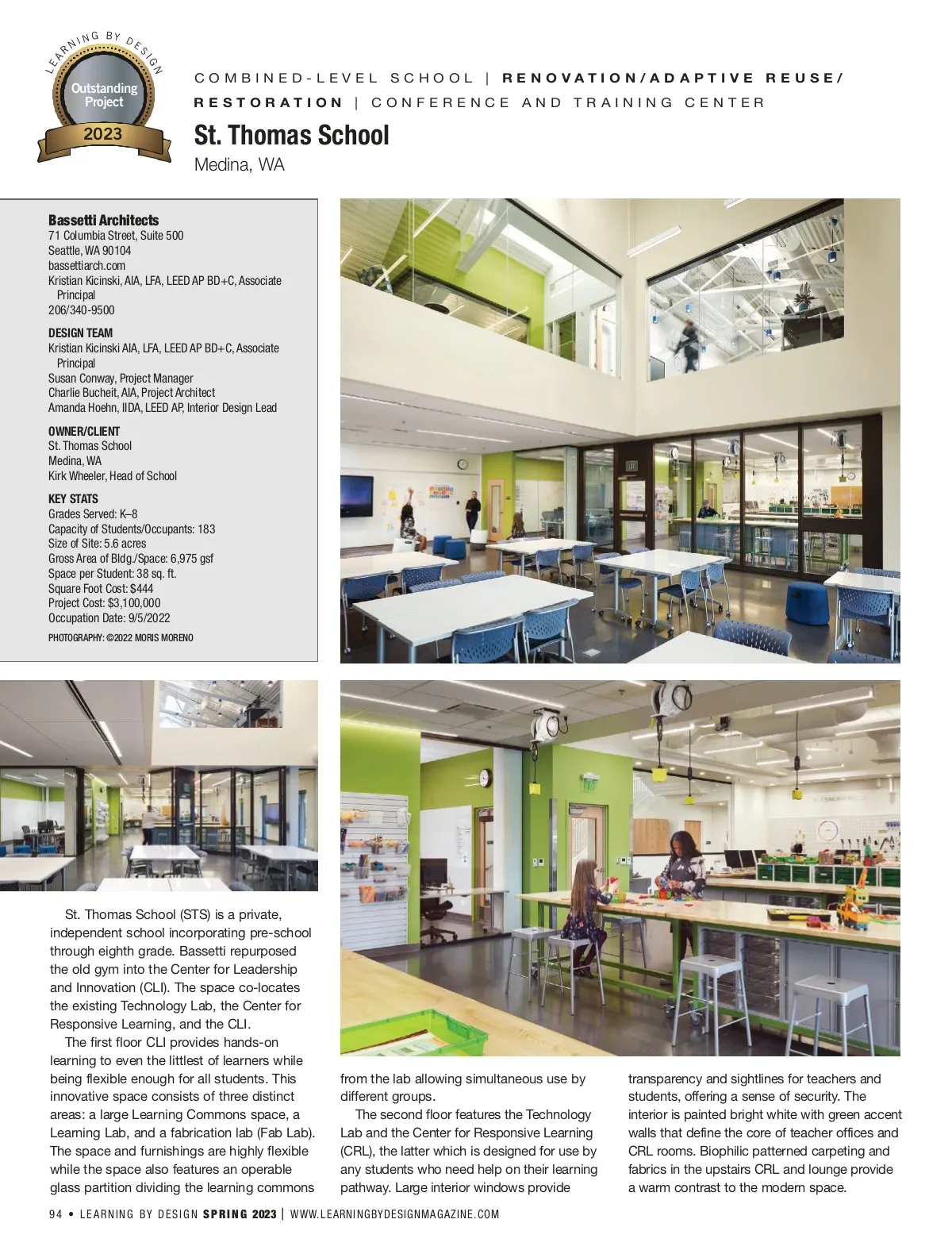 LEARNING BY DESIGN
Outstanding Project
2023

COMBINED-LEVEL SCHOOL | RENOVATION/ADAPTIVE REUSE/ RESTORATION | CONFERENCE AND TRAINING CENTER

St. Thomas School

Medina, WA

Bassetti Architects
71 Columbia Street, Suite 500
Seattle, WA 90104
bassettiarch.com
Kristian Kicinski, AIA, LFA, LEED AP BD+C, Associate Principal
206/340-9500

DESIGN TEAM
Kristian Kicinski AIA, LFA, LEED AP BD+C, Associate Principal
Susan Conway, Project Manager
Charlie Bucheit, AIA, Project Architect
Amanda Hoehn, IIDA, LEED AP, Interior Design Lead

OWNER/CLIENT
St. Thomas School
Medina, WA
Kirk Wheeler, Head of School

KEY STATS
Grades Served: K–8
Capacity of Students/Occupants: 183
Size of Site: 5.6 acres
Gross Area of Bldg./Space: 6,975 gsf
Space per Student: 38 sq. ft.
Square Foot Cost: $444
Project Cost: $3,100,000
Occupation Date: 9/5/2022

PHOTOGRAPHY: ©2022 MORIS MORENO

St. Thomas School (STS) is a private, independent school incorporating pre-school through eighth grade. Bassetti repurposed the old gym into the Center for Leadership and Innovation (CLI). The space co-locates the existing Technology Lab, the Center for Responsive Learning, and the CLI.

The first floor CLI provides hands-on learning to even the littlest of learners while being flexible enough for all students. This innovative space consists of three distinct areas: a large Learning Commons space, a Learning Lab, and a fabrication lab (Fab Lab). The space and furnishings are highly flexible while the space also features an operable glass partition dividing the learning commons from the lab allowing simultaneous use by different groups.

The second floor features the Technology Lab and the Center for Responsive Learning (CRL), the latter which is designed for use by any students who need help on their learning pathway. Large interior windows provide transparency and sightlines for teachers and students, offering a sense of security. The interior is painted bright white with green accent walls that define the core of teacher offices and CRL rooms. Biophilic patterned carpeting and fabrics in the upstairs CRL and lounge provide a warm contrast to the modern space.

94 • LEARNING BY DESIGN SPRING 2023 | WWW.LEARNINGBYDESIGNMAGAZINE.COM